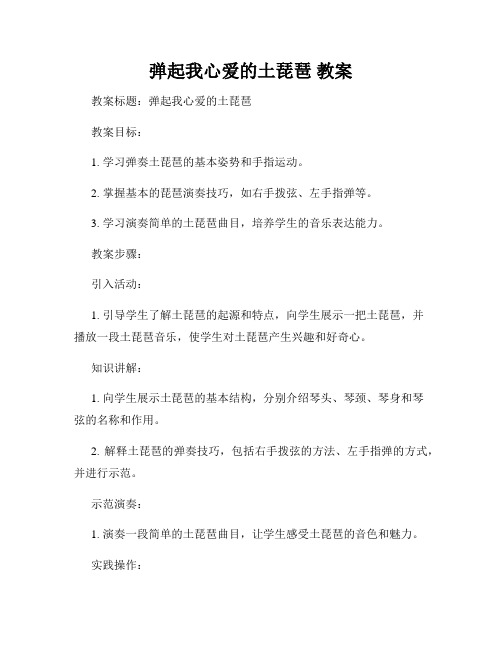 弹起我心爱的土琵琶 教案

教案标题：弹起我心爱的土琵琶

教案目标：

1. 学习弹奏土琵琶的基本姿势和手指运动。

2. 掌握基本的琵琶演奏技巧，如右手拨弦、左手指弹等。

3. 学习演奏简单的土琵琶曲目，培养学生的音乐表达能力。

教案步骤：

引入活动：

1. 引导学生了解土琵琶的起源和特点，向学生展示一把土琵琶，并播放一段土琵琶音乐，使学生对土琵琶产生兴趣和好奇心。

知识讲解：

1. 向学生展示土琵琶的基本结构，分别介绍琴头、琴颈、琴身和琴弦的名称和作用。

2. 解释土琵琶的弹奏技巧，包括右手拨弦的方法、左手指弹的方式，并进行示范。

示范演奏：

1. 演奏一段简单的土琵琶曲目，让学生感受土琵琶的音色和魅力。

实践操作：